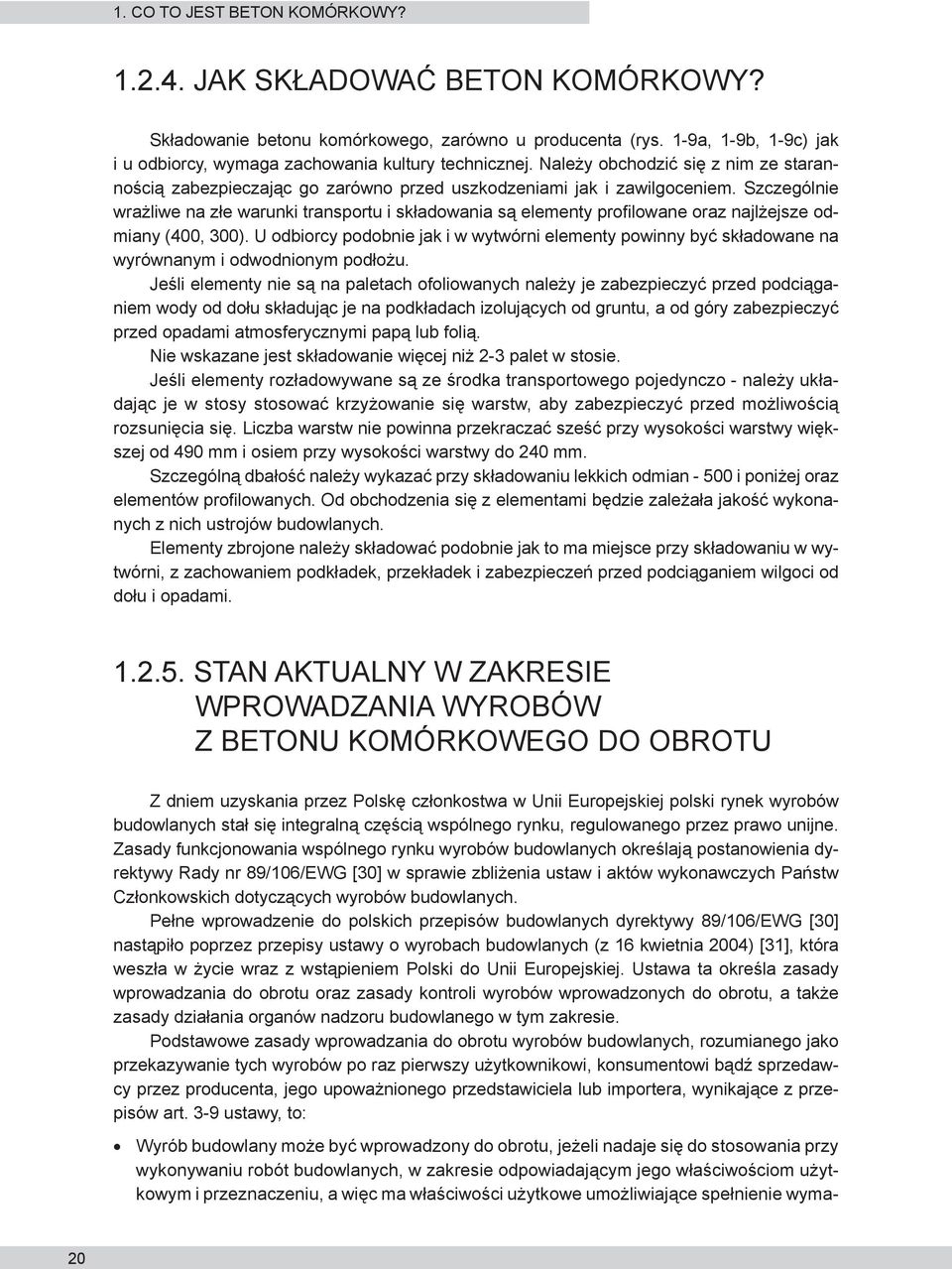 1. CO TO JEST BETON KOMÓRKOWY?

1.2.4. JAK SKŁADOWAĆ BETON KOMÓRKOWY?

Składowanie betonu komórkowego, zarówno u producenta (rys. 1-9a, 1-9b, 1-9c) jak i u odbiorcy, wymaga zachowania kultury technicznej. Należy obchodzić się z nim ze starannością zabezpieczając go zarówno przed uszkodzeniami jak i zawilgoceniem. Szczególnie wrażliwe na złe warunki transportu i składowania są elementy profilowane oraz najlżejsze odmiany (400, 300). U odbiorcy podobnie jak i w wytwórni elementy powinny być składowane na wyrównanym i odwodnionym podłożu.

Jeśli elementy nie są na paletach ofoliowanych należy je zabezpieczyć przed podciąganiem wody od dołu składując je na podkładach izolujących od gruntu, a od góry zabezpieczyć przed opadami atmosferycznymi papą lub folią.

Nie wskazane jest składowanie więcej niż 2-3 palet w stosie.

Jeśli elementy rozładowywane są ze środka transportowego pojedynczo - należy układając je w stosy stosować krzyżowanie się warstw, aby zabezpieczyć przed możliwością rozsunięcia się. Liczba warstw nie powinna przekraczać sześć przy wysokości warstwy większej od 490 mm i osiem przy wysokości warstwy do 240 mm.

Szczególną dbałość należy wykazać przy składowaniu lekkich odmian - 500 i poniżej oraz elementów profilowanych. Od obchodzenia się z elementami będzie zależała jakość wykonanych z nich ustrojów budowlanych.

Elementy zbrojone należy składować podobnie jak to ma miejsce przy składowaniu w wytwórni, z zachowaniem podkładek, przekładek i zabezpieczeń przed podciąganiem wilgoci od dołu i opadami.

1.2.5. STAN AKTUALNY W ZAKRESIE WPROWADZANIA WYROBÓW Z BETONU KOMÓRKOWEGO DO OBROTU

Z dniem uzyskania przez Polskę członkostwa w Unii Europejskiej polski rynek wyrobów budowlanych stał się integralną częścią wspólnego rynku, regulowanego przez prawo unijne. Zasady funkcjonowania wspólnego rynku wyrobów budowlanych określają postanowienia dyrektywy Rady nr 89/106/EWG [30] w sprawie zbliżenia ustaw i aktów wykonawczych Państw Członkowskich dotyczących wyrobów budowlanych.

Pełne wprowadzenie do polskich przepisów budowlanych dyrektywy 89/106/EWG [30] nastąpiło poprzez przepisy ustawy o wyrobach budowlanych (z 16 kwietnia 2004) [31], która weszła w życie wraz z wstąpieniem Polski do Unii Europejskiej. Ustawa ta określa zasady wprowadzania do obrotu oraz zasady kontroli wyrobów wprowadzonych do obrotu, a także zasady działania organów nadzoru budowlanego w tym zakresie.

Podstawowe zasady wprowadzania do obrotu wyrobów budowlanych, rozumianego jako przekazywanie tych wyrobów po raz pierwszy użytkownikowi, konsumentowi bądź sprzedawcy przez producenta, jego upoważnionego przedstawiciela lub importera, wynikające z przepisów art. 3-9 ustawy, to:

• Wyrób budowlany może być wprowadzony do obrotu, jeżeli nadaje się do stosowania przy wykonywaniu robót budowlanych, w zakresie odpowiadającym jego właściwościom użytkowym i przeznaczeniu, a więc ma właściwości użytkowe umożliwiające spełnienie wyma-

20